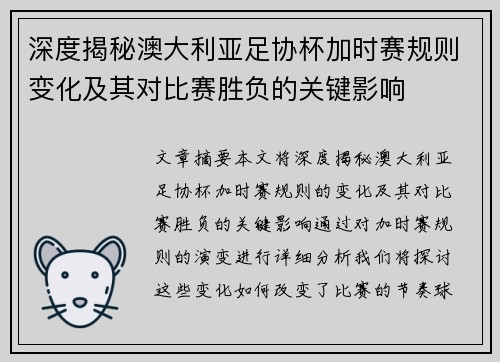 深度揭秘澳大利亚足协杯加时赛规则变化及其对比赛胜负的关键影响

文章摘要本文将深度揭秘澳大利亚足协杯加时赛规则的变化及其对比赛胜负的关键影响通过对加时赛规则的演变进行详细分析我们将探讨这些变化如何改变了比赛的节奏球